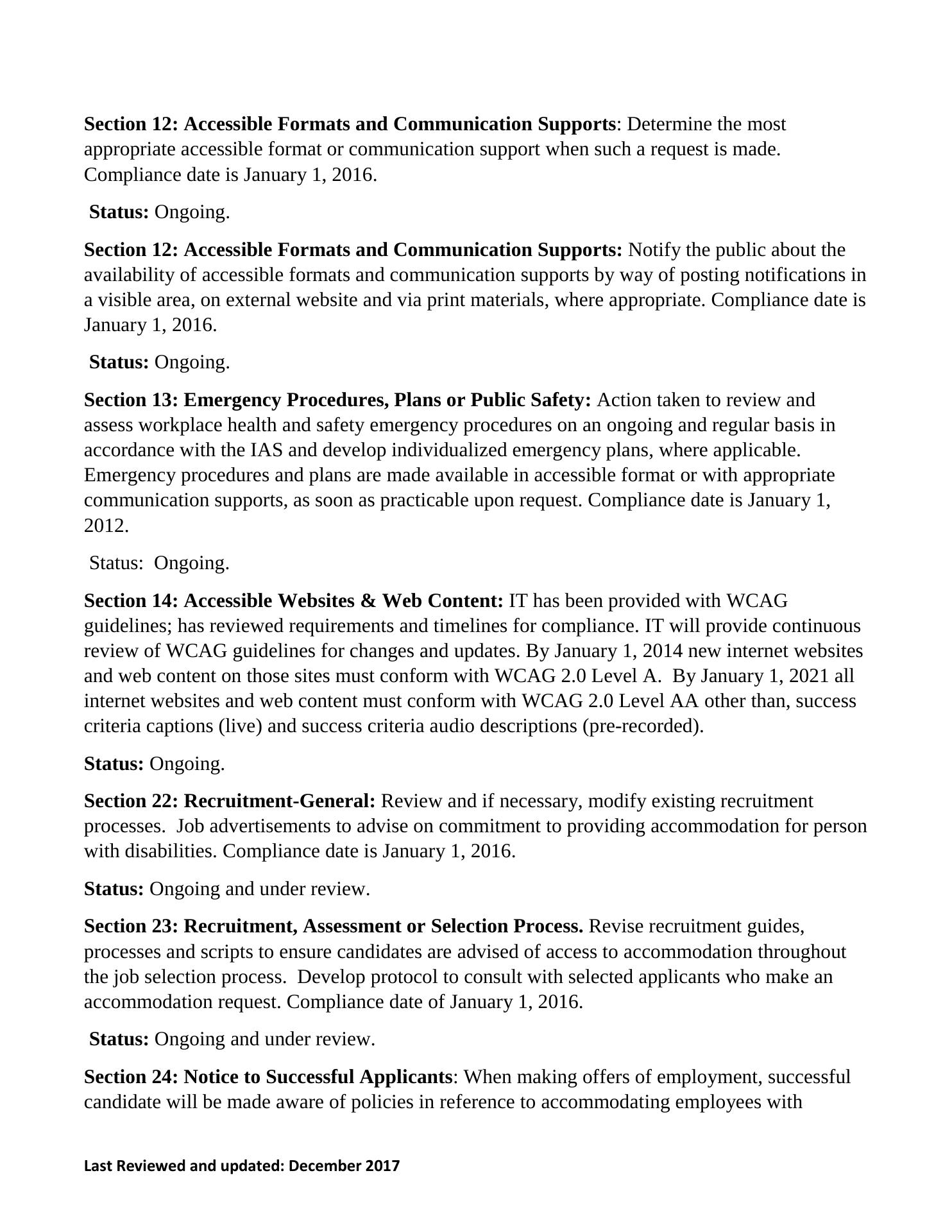 Section 12: Accessible Formats and Communication Supports: Determine the most appropriate accessible format or communication support when such a request is made. Compliance date is January 1, 2016.

Status: Ongoing.

Section 12: Accessible Formats and Communication Supports: Notify the public about the availability of accessible formats and communication supports by way of posting notifications in a visible area, on external website and via print materials, where appropriate. Compliance date is January 1, 2016.

Status: Ongoing.

Section 13: Emergency Procedures, Plans or Public Safety: Action taken to review and assess workplace health and safety emergency procedures on an ongoing and regular basis in accordance with the IAS and develop individualized emergency plans, where applicable. Emergency procedures and plans are made available in accessible format or with appropriate communication supports, as soon as practicable upon request. Compliance date is January 1, 2012.

Status: Ongoing.

Section 14: Accessible Websites & Web Content: IT has been provided with WCAG guidelines; has reviewed requirements and timelines for compliance. IT will provide continuous review of WCAG guidelines for changes and updates. By January 1, 2014 new internet websites and web content on those sites must conform with WCAG 2.0 Level A. By January 1, 2021 all internet websites and web content must conform with WCAG 2.0 Level AA other than, success criteria captions (live) and success criteria audio descriptions (pre-recorded).

Status: Ongoing.

Section 22: Recruitment-General: Review and if necessary, modify existing recruitment processes. Job advertisements to advise on commitment to providing accommodation for person with disabilities. Compliance date is January 1, 2016.

Status: Ongoing and under review.

Section 23: Recruitment, Assessment or Selection Process. Revise recruitment guides, processes and scripts to ensure candidates are advised of access to accommodation throughout the job selection process. Develop protocol to consult with selected applicants who make an accommodation request. Compliance date of January 1, 2016.

Status: Ongoing and under review.

Section 24: Notice to Successful Applicants: When making offers of employment, successful candidate will be made aware of policies in reference to accommodating employees with

Last Reviewed and updated: December 2017